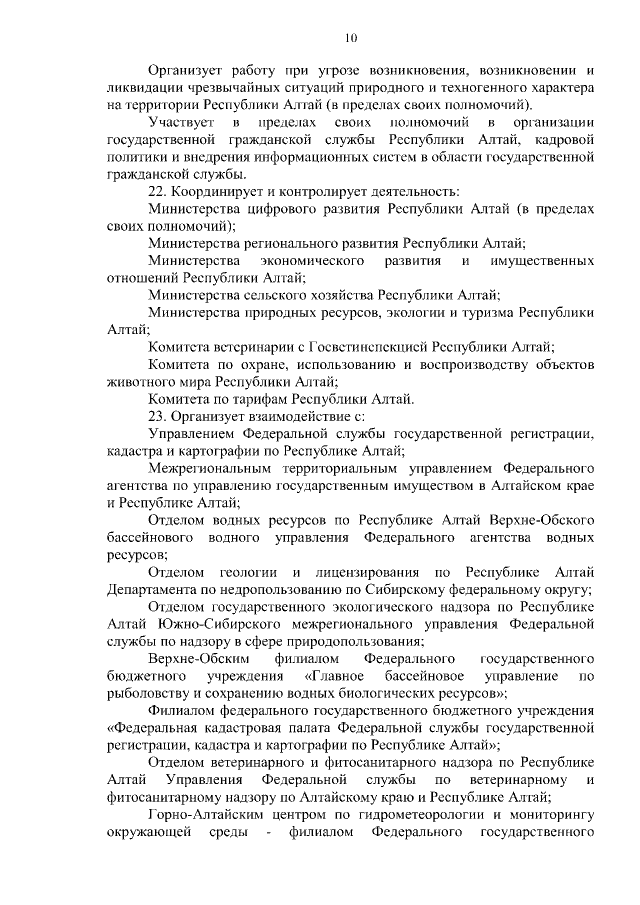 10

Организует работу при угрозе возникновения, возникновении и ликвидации чрезвычайных ситуаций природного и техногенного характера на территории Республики Алтай (в пределах своих полномочий).

Участвует в пределах своих полномочий в организации государственной гражданской службы Республики Алтай, кадровой политики и внедрения информационных систем в области государственной гражданской службы.

22. Координирует и контролирует деятельность:

Министерства цифрового развития Республики Алтай (в пределах своих полномочий);

Министерства регионального развития Республики Алтай;

Министерства экономического развития и имущественных отношений Республики Алтай;

Министерства сельского хозяйства Республики Алтай;

Министерства природных ресурсов, экологии и туризма Республики Алтай;

Комитета ветеринарии с Госветинспекцией Республики Алтай;

Комитета по охране, использованию и воспроизводству объектов животного мира Республики Алтай;

Комитета по тарифам Республики Алтай.

23. Организует взаимодействие с:

Управлением Федеральной службы государственной регистрации, кадастра и картографии по Республике Алтай;

Межрегиональным территориальным управлением Федерального агентства по управлению государственным имуществом в Алтайском крае и Республике Алтай;

Отделом водных ресурсов по Республике Алтай Верхне-Обского бассейнового водного управления Федерального агентства водных ресурсов;

Отделом геологии и лицензирования по Республике Алтай Департамента по недропользованию по Сибирскому федеральному округу;

Отделом государственного экологического надзора по Республике Алтай Южно-Сибирского межрегионального управления Федеральной службы по надзору в сфере природопользования;

Верхне-Обским филиалом Федерального государственного бюджетного учреждения «Главное бассейновое управление по рыболовству и сохранению водных биологических ресурсов»;

Филиалом федерального государственного бюджетного учреждения «Федеральная кадастровая палата Федеральной службы государственной регистрации, кадастра и картографии по Республике Алтай»;

Отделом ветеринарного и фитосанитарного надзора по Республике Алтай Управления Федеральной службы по ветеринарному и фитосанитарному надзору по Алтайскому краю и Республике Алтай;

Горно-Алтайским центром по гидрометеорологии и мониторингу окружающей среды - филиалом Федерального государственного